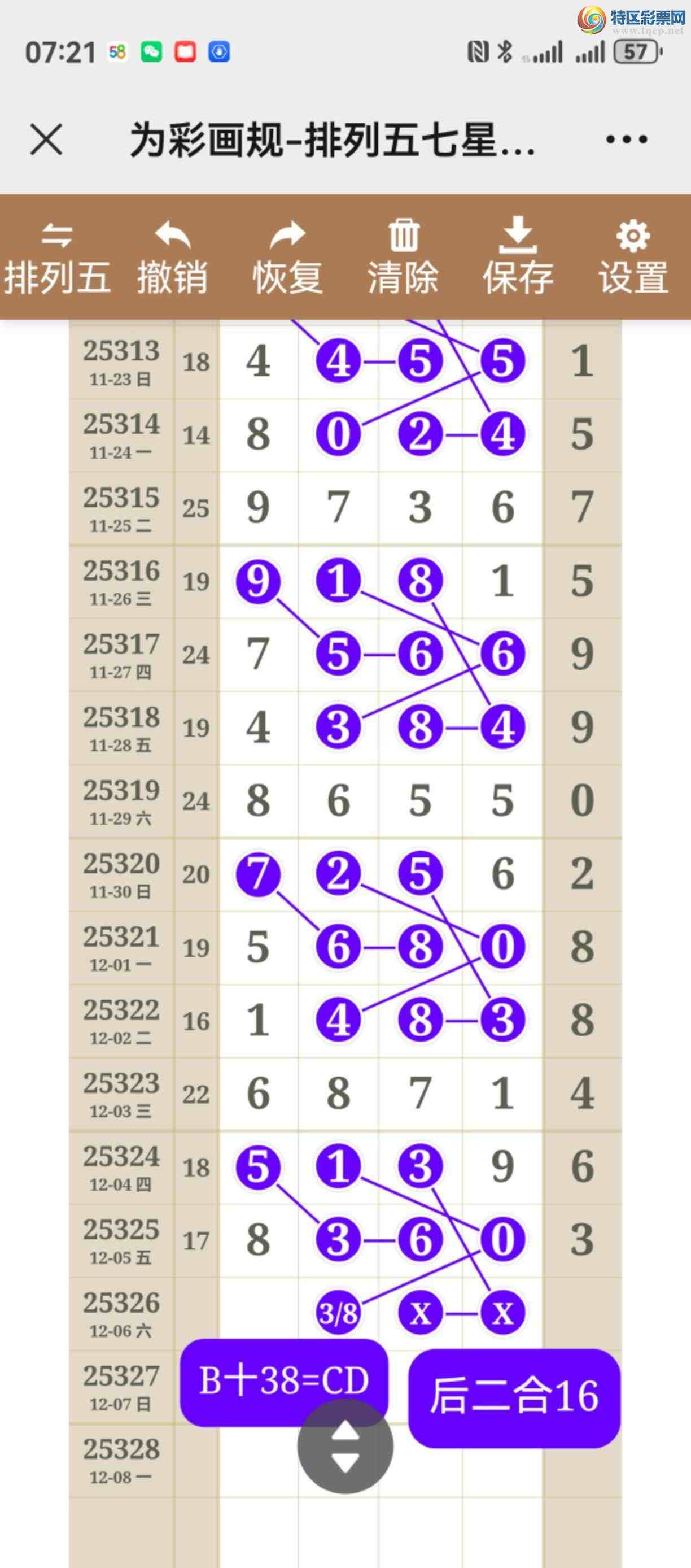 特区彩票网
www.tqcp.net

07:21 58

57

为彩画规-排列五七星...

排列五 撤销 恢复 清除 保存 设置

| | | | | | | |
|---|---|---|---|---|---|---|
| 25313 11-23 日 | 18 | 4 | 4 | 5 | 5 | 1 |
| 25314 11-24 一 | 14 | 8 | 0 | 2 | 4 | 5 |
| 25315 11-25 二 | 25 | 9 | 7 | 3 | 6 | 7 |
| 25316 11-26 三 | 19 | 9 | 1 | 8 | 1 | 5 |
| 25317 11-27 四 | 24 | 7 | 5 | 6 | 6 | 9 |
| 25318 11-28 五 | 19 | 4 | 3 | 8 | 4 | 9 |
| 25319 11-29 六 | 24 | 8 | 6 | 5 | 5 | 0 |
| 25320 11-30 日 | 20 | 7 | 2 | 5 | 6 | 2 |
| 25321 12-01 一 | 19 | 5 | 6 | 8 | 0 | 8 |
| 25322 12-02 二 | 16 | 1 | 4 | 8 | 3 | 8 |
| 25323 12-03 三 | 22 | 6 | 8 | 7 | 1 | 4 |
| 25324 12-04 四 | 18 | 5 | 1 | 3 | 9 | 6 |
| 25325 12-05 五 | 17 | 8 | 3 | 6 | 0 | 3 |
| 25326 12-06 六 | | | 3/8 | X | X | |
| 25327 12-07 日 | | | | | | |
| 25328 12-08 一 | | | | | | |

B十38=CD

后二合16